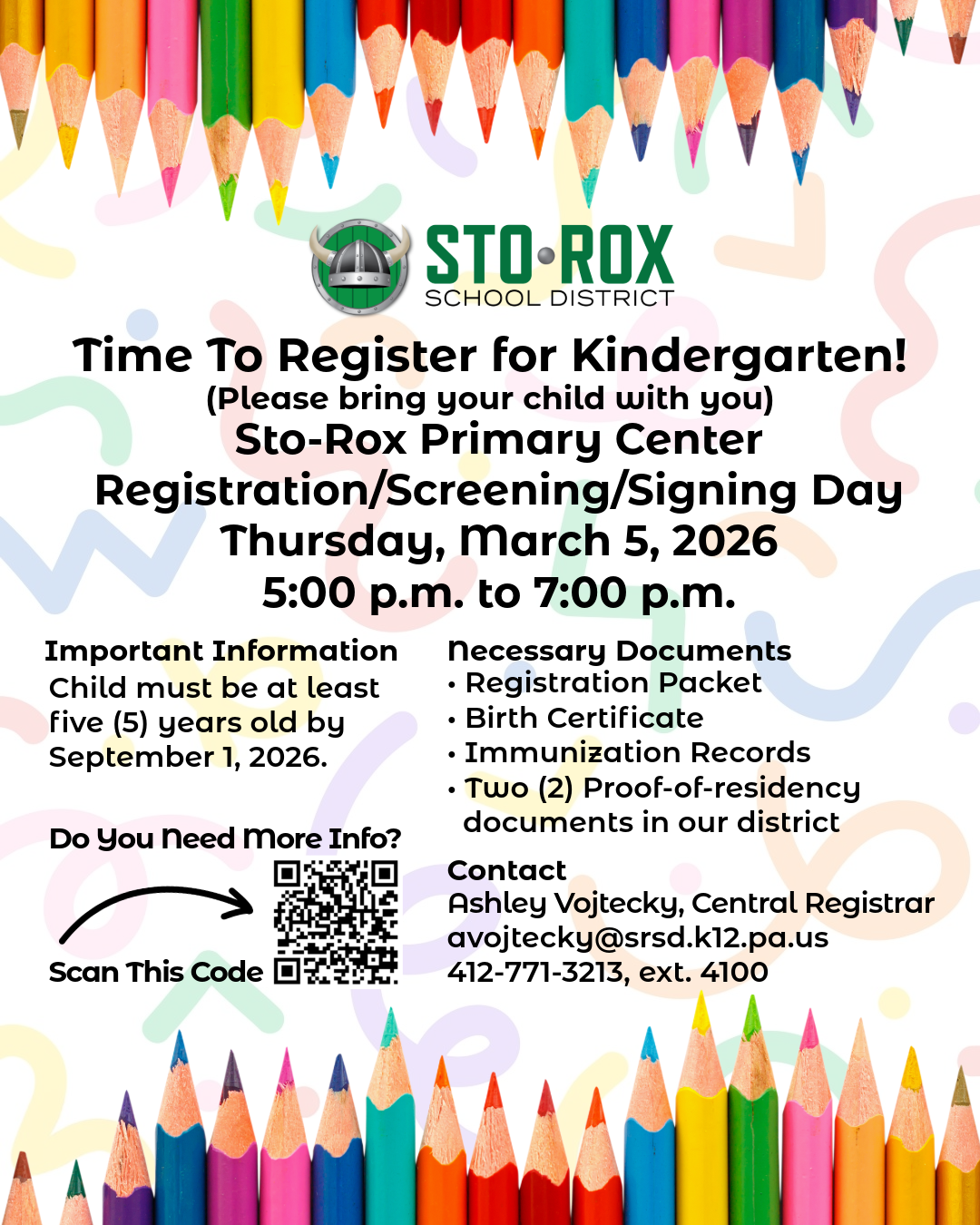 STO•ROX
SCHOOL DISTRICT

Time To Register for Kindergarten!
(Please bring your child with you)
Sto-Rox Primary Center
Registration/Screening/Signing Day
Thursday, March 5, 2026
5:00 p.m. to 7:00 p.m.

Important Information
Child must be at least five (5) years old by September 1, 2026.

Do You Need More Info?
Scan This Code

Necessary Documents
• Registration Packet
• Birth Certificate
• Immunization Records
• Two (2) Proof-of-residency documents in our district

Contact
Ashley Vojtecky, Central Registrar
avojtecky@srsd.k12.pa.us
412-771-3213, ext. 4100